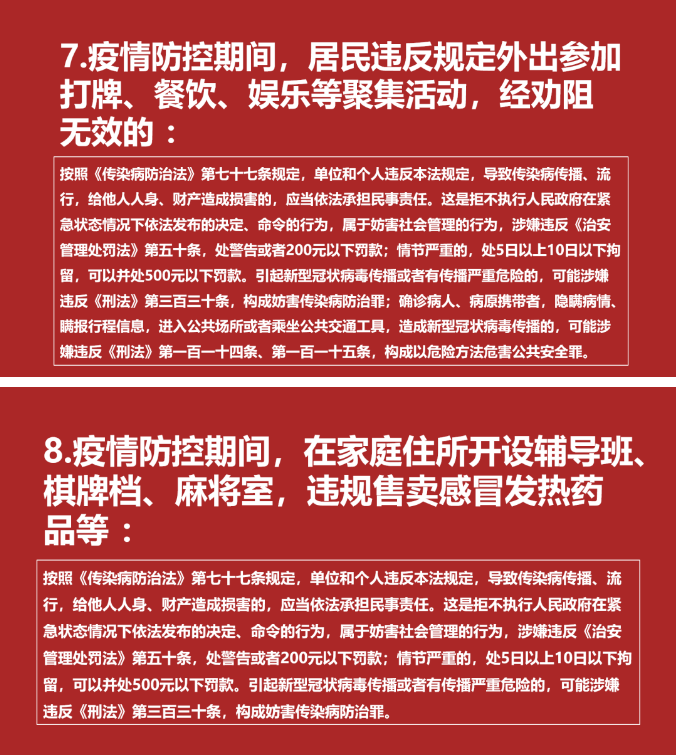 7.疫情防控期间，居民违反规定外出参加打牌、餐饮、娱乐等聚集活动，经劝阻无效的：

按照《传染病防治法》第七十七条规定，单位和个人违反本法规定，导致传染病传播、流行，给他人人身、财产造成损害的，应当依法承担民事责任。这是拒不执行人民政府在紧急状态情况下依法发布的决定、命令的行为，属于妨害社会管理的行为，涉嫌违反《治安管理处罚法》第五十条，处警告或者200元以下罚款；情节严重的，处5日以上10日以下拘留，可以并处500元以下罚款。引起新型冠状病毒传播或者有传播严重危险的，可能涉嫌违反《刑法》第三百三十条，构成妨害传染病防治罪；确诊病人、病原携带者，隐瞒病情、瞒报行程信息，进入公共场所或者乘坐公共交通工具，造成新型冠状病毒传播的，可能涉嫌违反《刑法》第一百一十四条、第一百一十五条，构成以危险方法危害公共安全罪。

8.疫情防控期间，在家庭住所开设辅导班、棋牌档、麻将室，违规售卖感冒发热药品等：

按照《传染病防治法》第七十七条规定，单位和个人违反本法规定，导致传染病传播、流行，给他人人身、财产造成损害的，应当依法承担民事责任。这是拒不执行人民政府在紧急状态情况下依法发布的决定、命令的行为，属于妨害社会管理的行为，涉嫌违反《治安管理处罚法》第五十条，处警告或者200元以下罚款；情节严重的，处5日以上10日以下拘留，可以并处500元以下罚款。引起新型冠状病毒传播或者有传播严重危险的，可能涉嫌违反《刑法》第三百三十条，构成妨害传染病防治罪。